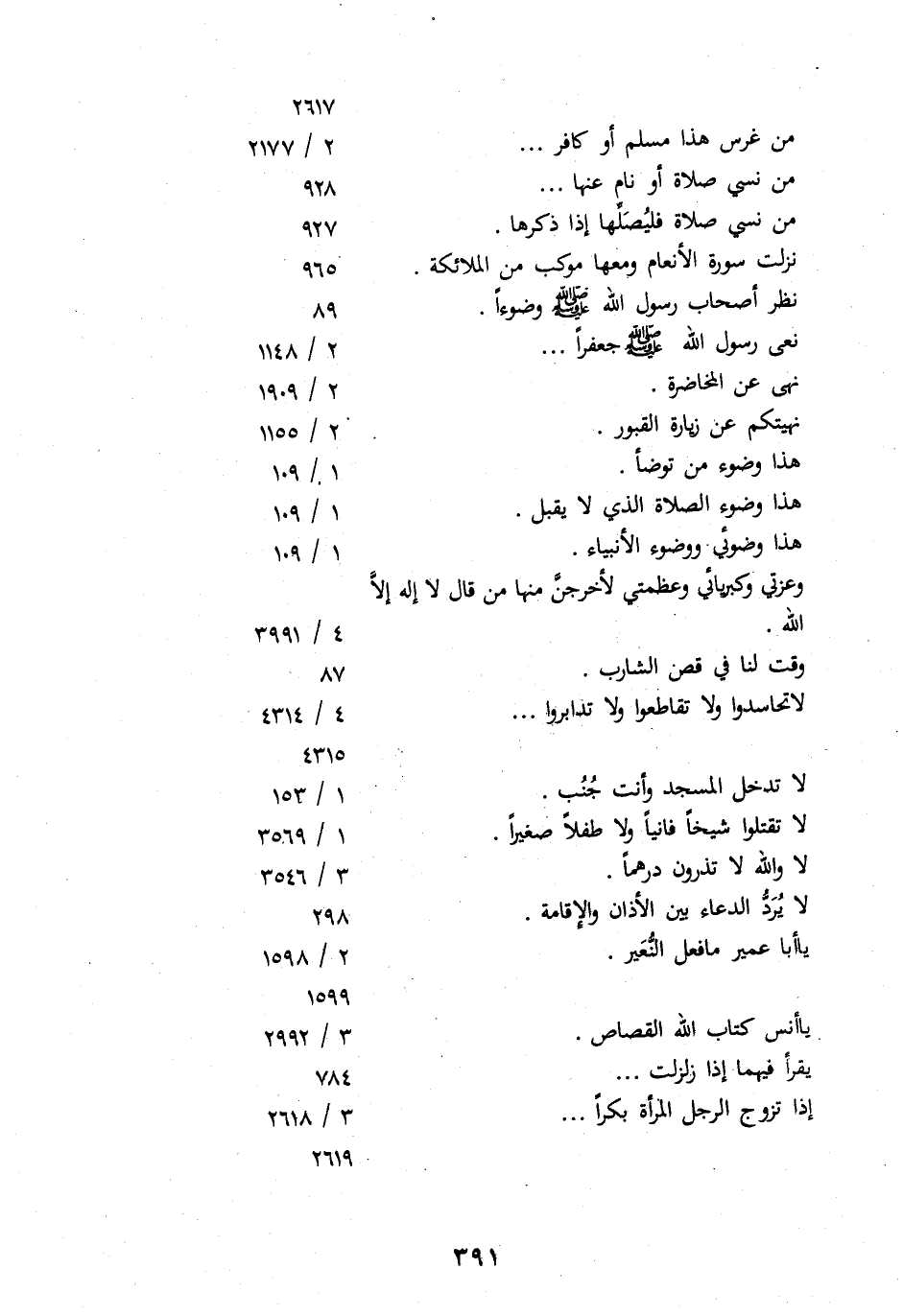 ٢٦١٧

من غرس هذا مسلم أو كافر ... ٢ / ٢١٧٧

من نسي صلاة أو نام عنها ... ٩٢٨

من نسي صلاة فليُصلِّها إذا ذكرها . ٩٢٧

نزلت سورة الأنعام ومعها موكب من الملائكة . ٩٦٥

نظر أصحاب رسول الله ﷺ وضوءاً . ٨٩

نعى رسول الله ﷺ جعفراً ... ٢ / ١١٤٨

نهى عن المخاضرة . ٢ / ١٩٠٩

نهيتكم عن زيارة القبور . ٢ / ١١٥٥

هذا وضوء من توضأ . ١ / ١٠٩

هذا وضوء الصلاة الذي لا يقبل . ١ / ١٠٩

هذا وضوئي ووضوء الأنبياء . ١ / ١٠٩

وعزتي وكبريائي وعظمتي لأخرجنَّ منها من قال لا إله إلاَّ الله . ٤ / ٣٩٩١

وقت لنا في قص الشارب . ٨٧

لاتحاسدوا ولا تقاطعوا ولا تدابروا ... ٤ / ٤٣١٤

٤٣١٥

لا تدخل المسجد وأنت جُنُب . ١ / ١٥٣

لا تقتلوا شيخاً فانياً ولا طفلاً صغيراً . ١ / ٣٥٦٩

لا والله لا تذرون درهماً . ٣ / ٣٥٤٦

لا يُرَدُّ الدعاء بين الأذان والإقامة . ٢٩٨

ياأبا عمير مافعل النُّغَير . ٢ / ١٥٩٨

١٥٩٩

ياأنس كتاب الله القصاص . ٣ / ٢٩٩٢

يقرأ فيهما إذا زلزلت ... ٧٨٤

إذا تزوج الرجل المرأة بكراً ... ٣ / ٢٦١٨

٢٦١٩

٣٩١